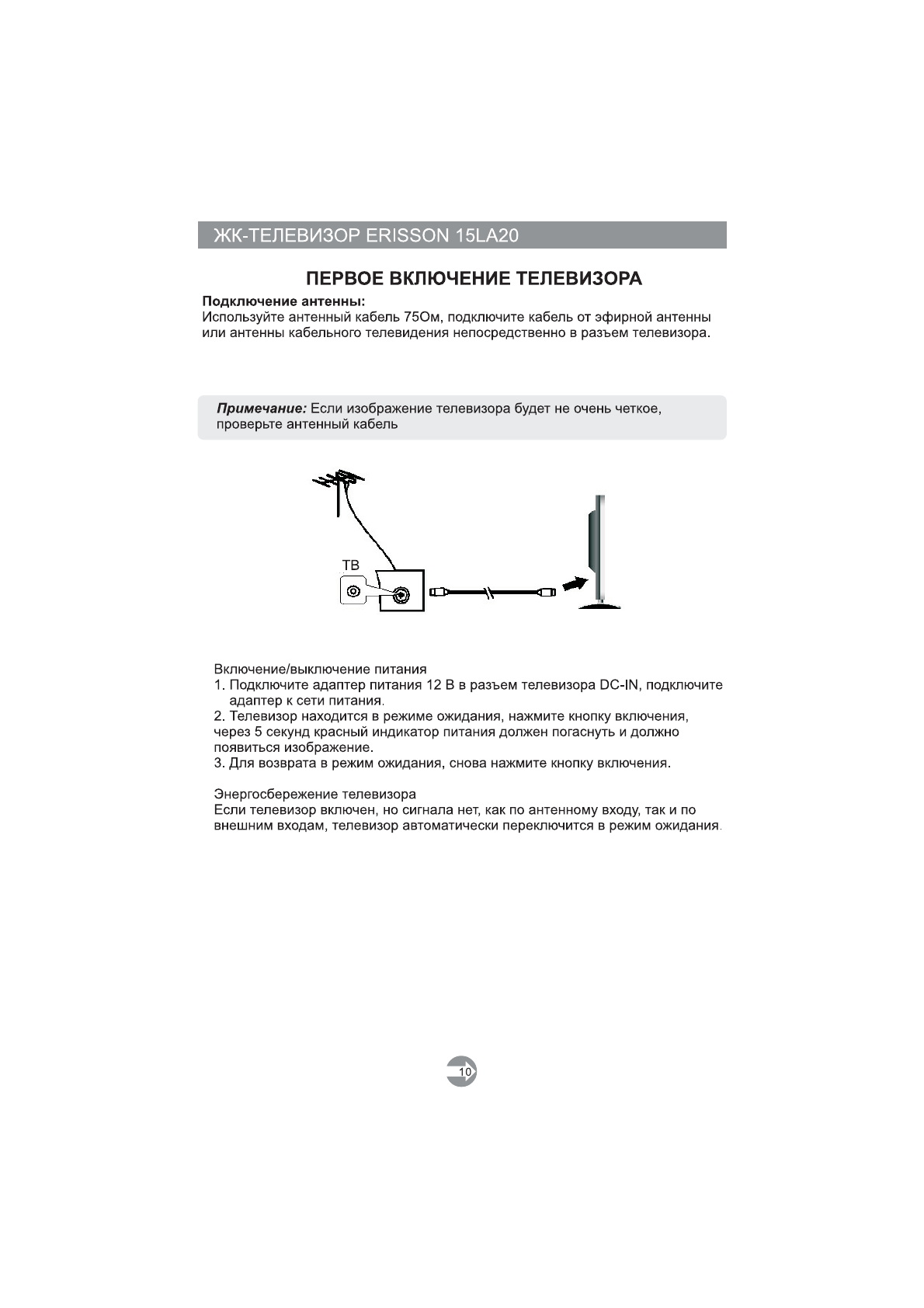 ЖК-ТЕЛЕВИЗОР ERISSON 15LA20

ПЕРВОЕ ВКЛЮЧЕНИЕ ТЕЛЕВИЗОРА

Подключение антенны:
Используйте антенный кабель 75Ом, подключите кабель от эфирной антенны или антенны кабельного телевидения непосредственно в разъем телевизора.

Примечание: Если изображение телевизора будет не очень четкое, проверьте антенный кабель

ТВ

Включение/выключение питания
1. Подключите адаптер питания 12 В в разъем телевизора DC-IN, подключите адаптер к сети питания.
2. Телевизор находится в режиме ожидания, нажмите кнопку включения, через 5 секунд красный индикатор питания должен погаснуть и должно появиться изображение.
3. Для возврата в режим ожидания, снова нажмите кнопку включения.

Энергосбережение телевизора
Если телевизор включен, но сигнала нет, как по антенному входу, так и по внешним входам, телевизор автоматически переключится в режим ожидания.

10